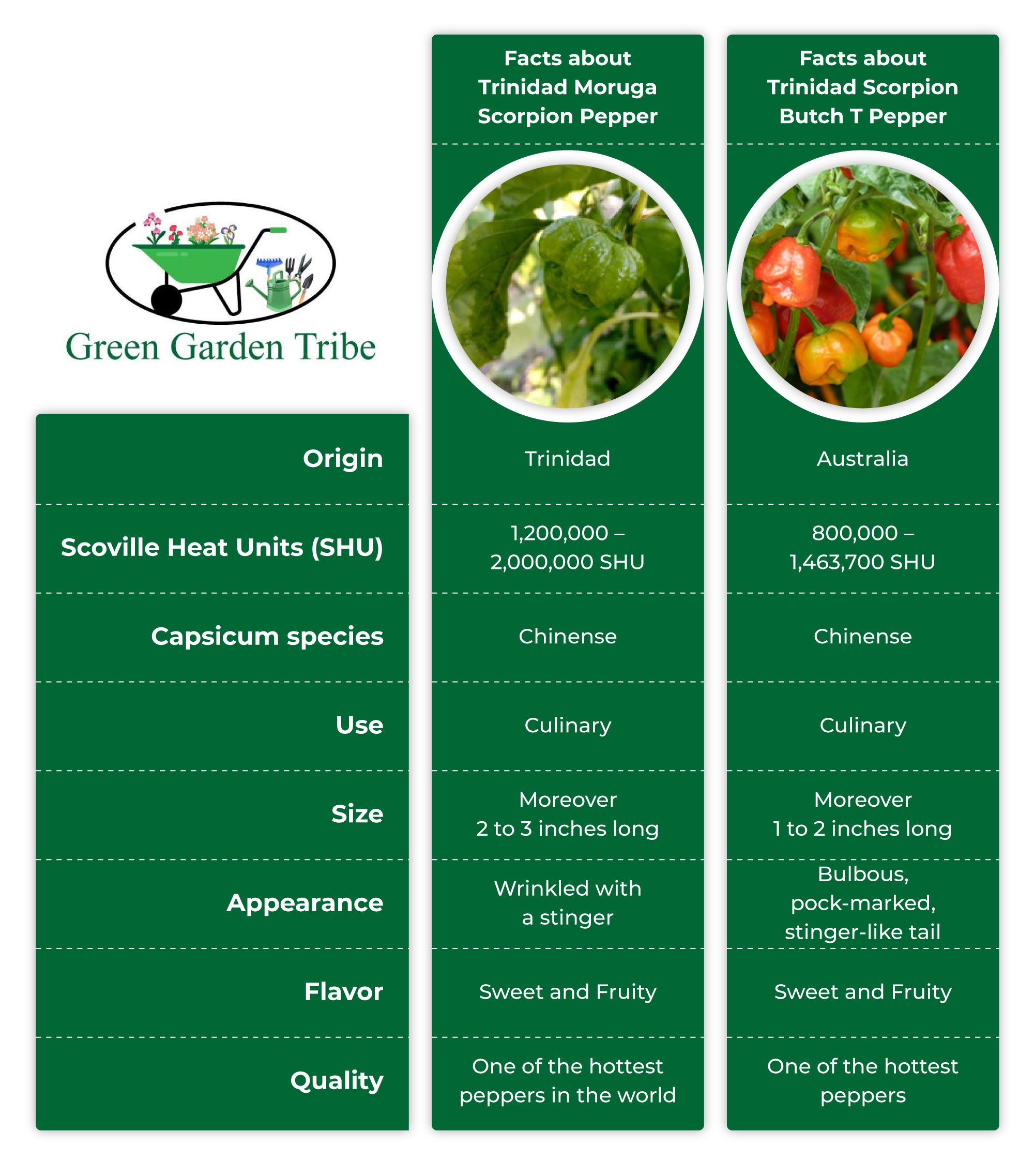 Green Garden Tribe

| | Facts about Trinidad Moruga Scorpion Pepper | Facts about Trinidad Scorpion Butch T Pepper |
|---|---|---|
| Origin | Trinidad | Australia |
| Scoville Heat Units (SHU) | 1,200,000 – 2,000,000 SHU | 800,000 – 1,463,700 SHU |
| Capsicum species | Chinense | Chinense |
| Use | Culinary | Culinary |
| Size | Moreover 2 to 3 inches long | Moreover 1 to 2 inches long |
| Appearance | Wrinkled with a stinger | Bulbous, pock-marked, stinger-like tail |
| Flavor | Sweet and Fruity | Sweet and Fruity |
| Quality | One of the hottest peppers in the world | One of the hottest peppers |